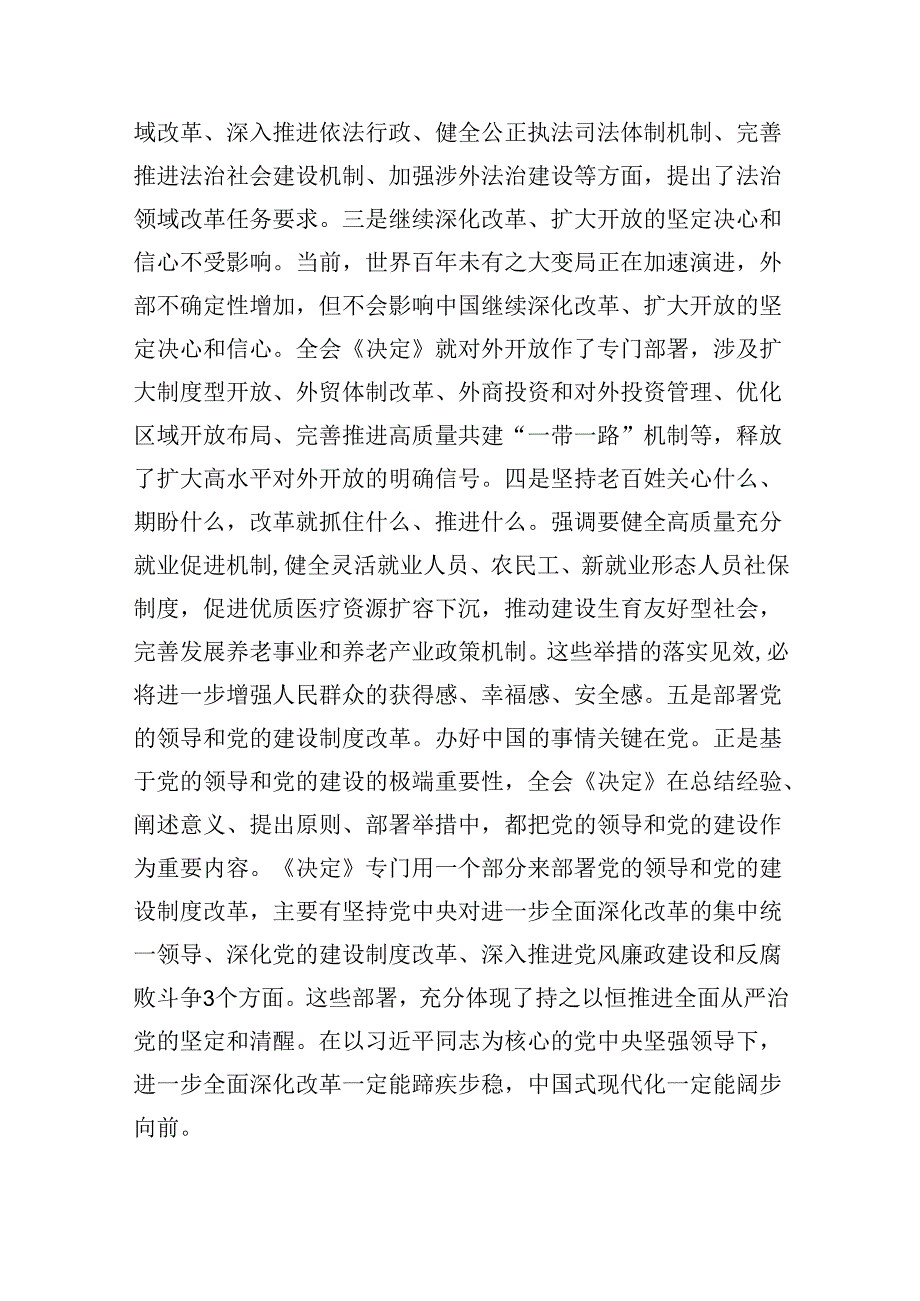 域改革、深入推进依法行政、健全公正执法司法体制机制、完善推进法治社会建设机制、加强涉外法治建设等方面，提出了法治领域改革任务要求。三是继续深化改革、扩大开放的坚定决心和信心不受影响。当前，世界百年未有之大变局正在加速演进，外部不确定性增加，但不会影响中国继续深化改革、扩大开放的坚定决心和信心。全会《决定》就对外开放作了专门部署，涉及扩大制度型开放、外贸体制改革、外商投资和对外投资管理、优化区域开放布局、完善推进高质量共建“一带一路”机制等，释放了扩大高水平对外开放的明确信号。四是坚持老百姓关心什么、期盼什么，改革就抓住什么、推进什么。强调要健全高质量充分就业促进机制,健全灵活就业人员、农民工、新就业形态人员社保制度，促进优质医疗资源扩容下沉，推动建设生育友好型社会，完善发展养老事业和养老产业政策机制。这些举措的落实见效,必将进一步增强人民群众的获得感、幸福感、安全感。五是部署党的领导和党的建设制度改革。办好中国的事情关键在党。正是基于党的领导和党的建设的极端重要性，全会《决定》在总结经验、阐述意义、提出原则、部署举措中，都把党的领导和党的建设作为重要内容。《决定》专门用一个部分来部署党的领导和党的建设制度改革，主要有坚持党中央对进一步全面深化改革的集中统一领导、深化党的建设制度改革、深入推进党风廉政建设和反腐败斗争3个方面。这些部署，充分体现了持之以恒推进全面从严治党的坚定和清醒。在以习近平同志为核心的党中央坚强领导下，进一步全面深化改革一定能蹄疾步稳，中国式现代化一定能阔步向前。